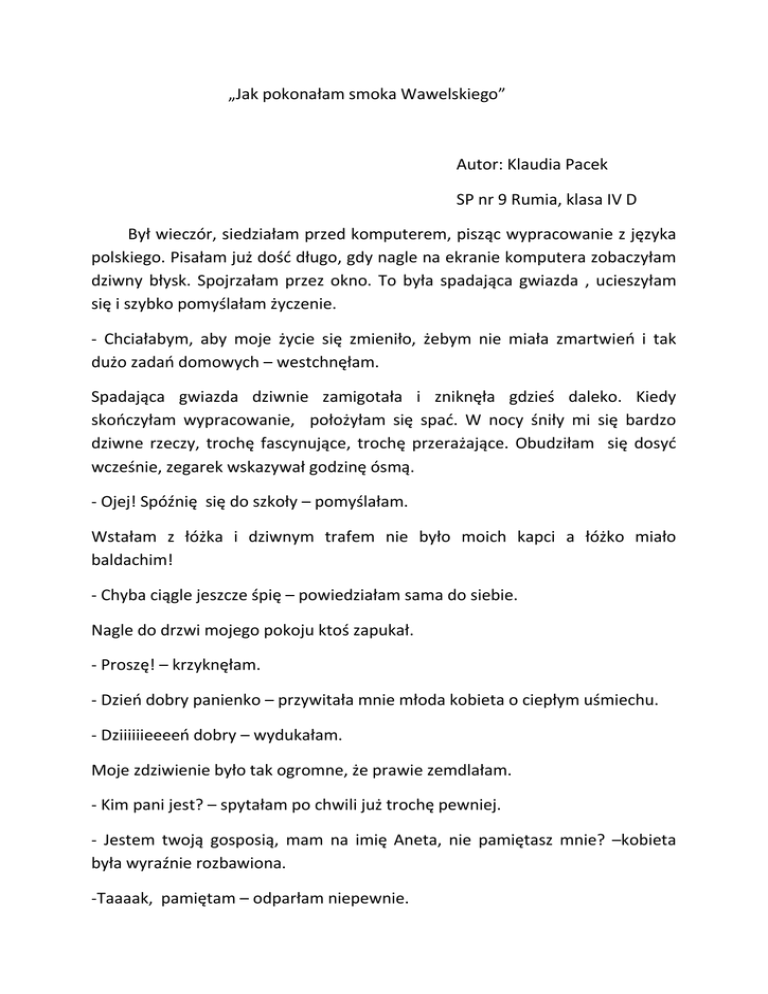 „Jak pokonałam smoka Wawelskiego”

Autor: Klaudia Pacek

SP nr 9 Rumia, klasa IV D

Był wieczór, siedziałam przed komputerem, pisząc wypracowanie z języka polskiego. Pisałam już dość długo, gdy nagle na ekranie komputera zobaczyłam dziwny błysk. Spojrzałam przez okno. To była spadająca gwiazda , ucieszyłam się i szybko pomyślałam życzenie.

- Chciałabym, aby moje życie się zmieniło, żebym nie miała zmartwień i tak dużo zadań domowych – westchnęłam.

Spadająca gwiazda dziwnie zamigotała i zniknęła gdzieś daleko. Kiedy skończyłam wypracowanie, położyłam się spać. W nocy śniły mi się bardzo dziwne rzeczy, trochę fascynujące, trochę przerażające. Obudziłam się dosyć wcześnie, zegarek wskazywał godzinę ósmą.

- Ojej! Spóźnię się do szkoły – pomyślałam.

Wstałam z łóżka i dziwnym trafem nie było moich kapci a łóżko miało baldachim!

- Chyba ciągle jeszcze śpię – powiedziałam sama do siebie.

Nagle do drzwi mojego pokoju ktoś zapukał.

- Proszę! – krzyknęłam.

- Dzień dobry panienko – przywitała mnie młoda kobieta o ciepłym uśmiechu.

- Dziiiiiieeeeń dobry – wydukałam.

Moje zdziwienie było tak ogromne, że prawie zemdlałam.

- Kim pani jest? – spytałam po chwili już trochę pewniej.

- Jestem twoją gosposią, mam na imię Aneta, nie pamiętasz mnie? –kobieta była wyraźnie rozbawiona.

-Taaaak, pamiętam – odparłam niepewnie.